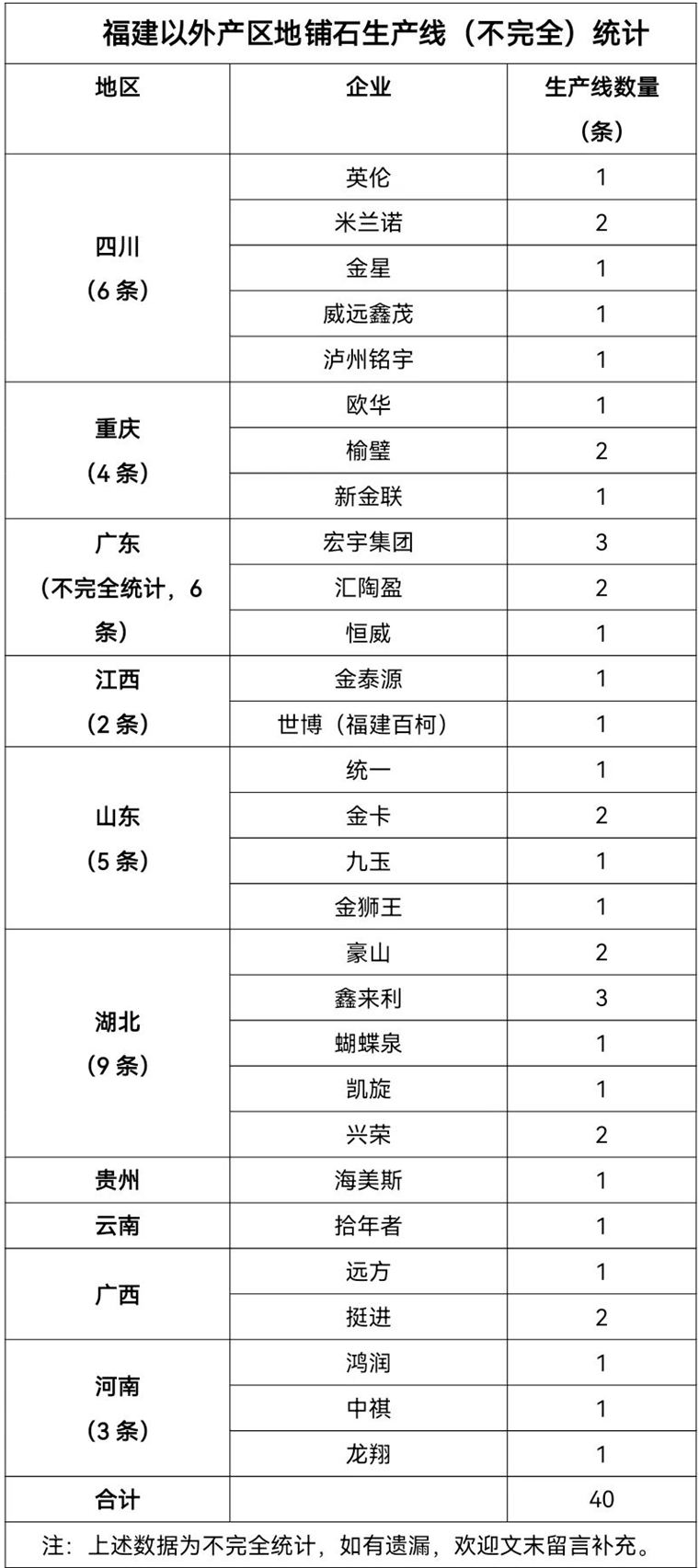 福建以外产区地铺石生产线（不完全）统计

| 地区 | 企业 | 生产线数量（条） |
|---|---|---|
| 四川（6条） | 英伦 | 1 |
| | 米兰诺 | 2 |
| | 金星 | 1 |
| | 威远鑫茂 | 1 |
| | 泸州铭宇 | 1 |
| 重庆（4条） | 欧华 | 1 |
| | 榆璧 | 2 |
| | 新金联 | 1 |
| 广东（不完全统计，6条） | 宏宇集团 | 3 |
| | 汇陶盈 | 2 |
| | 恒威 | 1 |
| 江西（2条） | 金泰源 | 1 |
| | 世博（福建百柯） | 1 |
| 山东（5条） | 统一 | 1 |
| | 金卡 | 2 |
| | 九玉 | 1 |
| | 金狮王 | 1 |
| 湖北（9条） | 豪山 | 2 |
| | 鑫来利 | 3 |
| | 蝴蝶泉 | 1 |
| | 凯旋 | 1 |
| | 兴荣 | 2 |
| 贵州 | 海美斯 | 1 |
| 云南 | 拾年者 | 1 |
| 广西 | 远方 | 1 |
| | 挺进 | 2 |
| 河南（3条） | 鸿润 | 1 |
| | 中祺 | 1 |
| | 龙翔 | 1 |
| 合计 | | 40 |

注：上述数据为不完全统计，如有遗漏，欢迎文末留言补充。